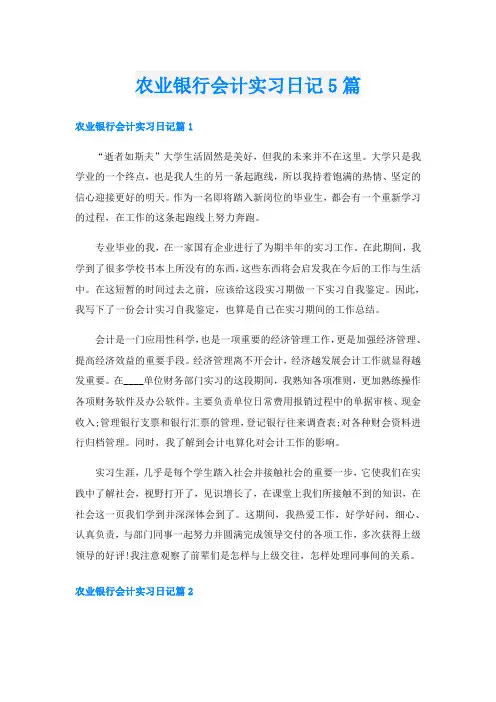 农业银行会计实习日记5篇

农业银行会计实习日记篇1

“逝者如斯夫”大学生活固然是美好，但我的未来并不在这里。大学只是我学业的一个终点，也是我人生的另一条起跑线，所以我持着饱满的热情、坚定的信心迎接更好的明天。作为一名即将踏入新岗位的毕业生，都会有一个重新学习的过程，在工作的这条起跑线上努力奔跑。

专业毕业的我，在一家国有企业进行了为期半年的实习工作。在此期间，我学到了很多学校书本上所没有的东西，这些东西将会启发我在今后的工作与生活中。在这短暂的时间过去之前，应该给这段实习期做一下实习自我鉴定。因此，我写下了一份会计实习自我鉴定，也算是自己在实习期间的工作总结。

会计是一门应用性科学，也是一项重要的经济管理工作，更是加强经济管理、提高经济效益的重要手段。经济管理离不开会计，经济越发展会计工作就显得越发重要。在____单位财务部门实习的这段期间，我熟知各项准则，更加熟练操作各项财务软件及办公软件。主要负责单位日常费用报销过程中的单据审核、现金收入;管理银行支票和银行汇票的管理，登记银行往来调查表;对各种财会资料进行归档管理。同时，我了解到会计电算化对会计工作的影响。

实习生涯，几乎是每个学生踏入社会并接触社会的重要一步，它使我们在实践中了解社会，视野打开了，见识增长了，在课堂上我们所接触不到的知识，在社会这一页我们学到并深深体会到了。这期间，我热爱工作，好学好问，细心、认真负责，与部门同事一起努力并圆满完成领导交付的各项工作，多次获得上级领导的好评!我注意观察了前辈们是怎样与上级交往，怎样处理同事间的关系。

农业银行会计实习日记篇2